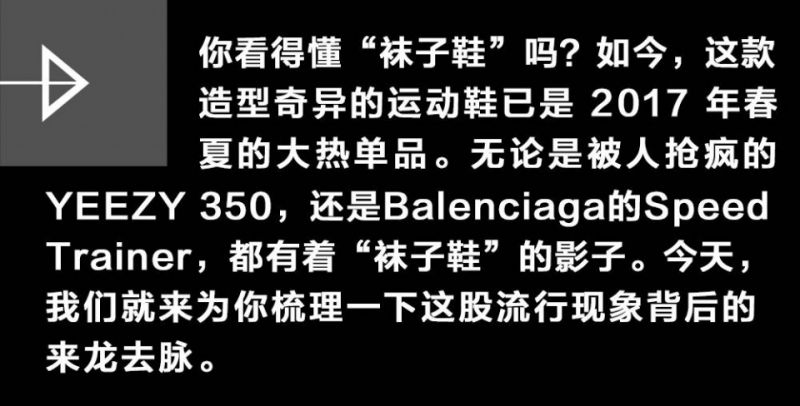 你看得懂“袜子鞋”吗？如今，这款造型奇异的运动鞋已是 2017 年春夏的大热单品。无论是被人抢疯的 YEEZY 350，还是Balenciaga的Speed Trainer，都有着“袜子鞋”的影子。今天，我们就来为你梳理一下这股流行现象背后的来龙去脉。